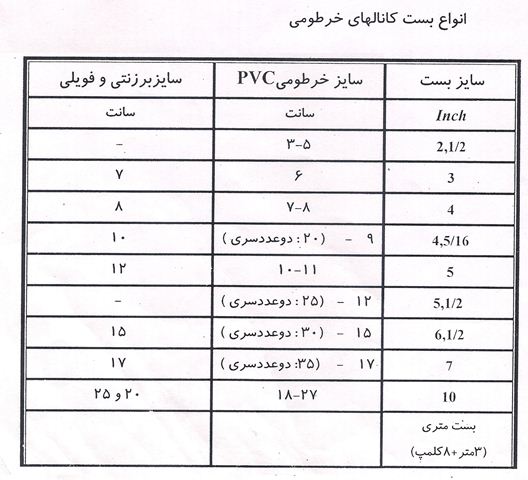 انواع بست کانالهای خرطومی

| سایز بست | سایز خرطومیPVC | سایزبرزنتی و فویلی |
|---|---|---|
| Inch | سانت | سانت |
| 2,1/2 | ۳-۵ | - |
| 3 | ۶ | ۷ |
| 4 | ۷-۸ | ۸ |
| 4,5/16 | ۹ - (۲۰ : دوعددسری ) | ۱۰ |
| 5 | ۱۰-۱۱ | ۱۲ |
| 5,1/2 | ۱۲ - (۲۵ : دوعددسری ) | - |
| 6,1/2 | ۱۵ - (۳۰ : دوعددسری ) | ۱۵ |
| 7 | ۱۷ - (۳۵: دوعددسری ) | ۱۷ |
| 10 | ۱۸-۲۷ | ۲۰ و ۲۵ |
| بست متری (۳متر+۸کلمپ) | | |